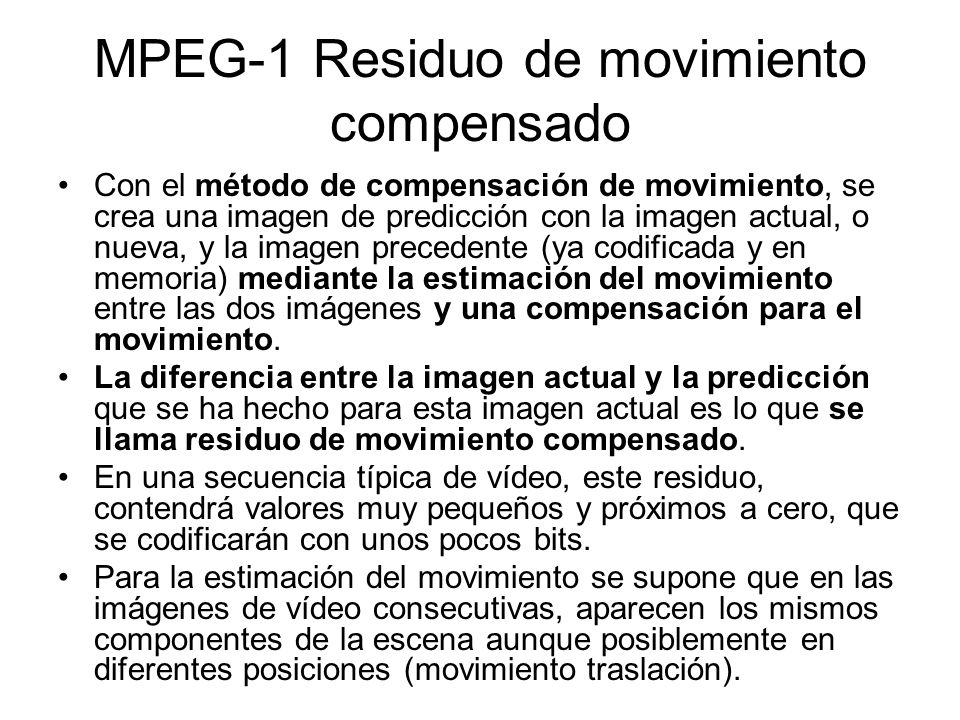 MPEG-1 Residuo de movimiento compensado

• Con el método de compensación de movimiento, se crea una imagen de predicción con la imagen actual, o nueva, y la imagen precedente (ya codificada y en memoria) mediante la estimación del movimiento entre las dos imágenes y una compensación para el movimiento.

• La diferencia entre la imagen actual y la predicción que se ha hecho para esta imagen actual es lo que se llama residuo de movimiento compensado.

• En una secuencia típica de vídeo, este residuo, contendrá valores muy pequeños y próximos a cero, que se codificarán con unos pocos bits.

• Para la estimación del movimiento se supone que en las imágenes de vídeo consecutivas, aparecen los mismos componentes de la escena aunque posiblemente en diferentes posiciones (movimiento traslación).